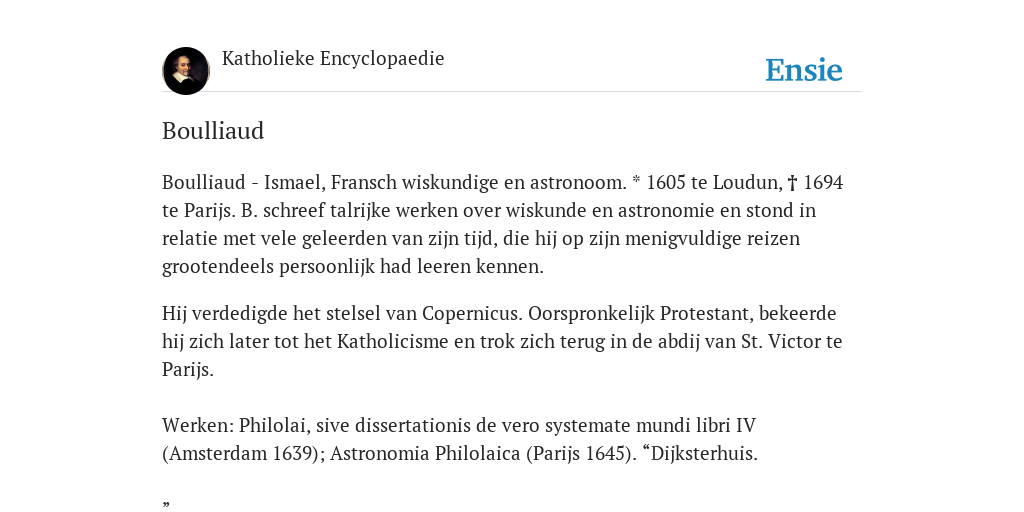 Katholieke Encyclopaedie

Ensie

Boulliaud

Boulliaud - Ismael, Fransch wiskundige en astronoom. * 1605 te Loudun, † 1694 te Parijs. B. schreef talrijke werken over wiskunde en astronomie en stond in relatie met vele geleerden van zijn tijd, die hij op zijn menigvuldige reizen grootendeels persoonlijk had leeren kennen.

Hij verdedigde het stelsel van Copernicus. Oorspronkelijk Protestant, bekeerde hij zich later tot het Katholicisme en trok zich terug in de abdij van St. Victor te Parijs.

Werken: Philolai, sive dissertationis de vero systemate mundi libri IV (Amsterdam 1639); Astronomia Philolaica (Parijs 1645). “Dijksterhuis.

”